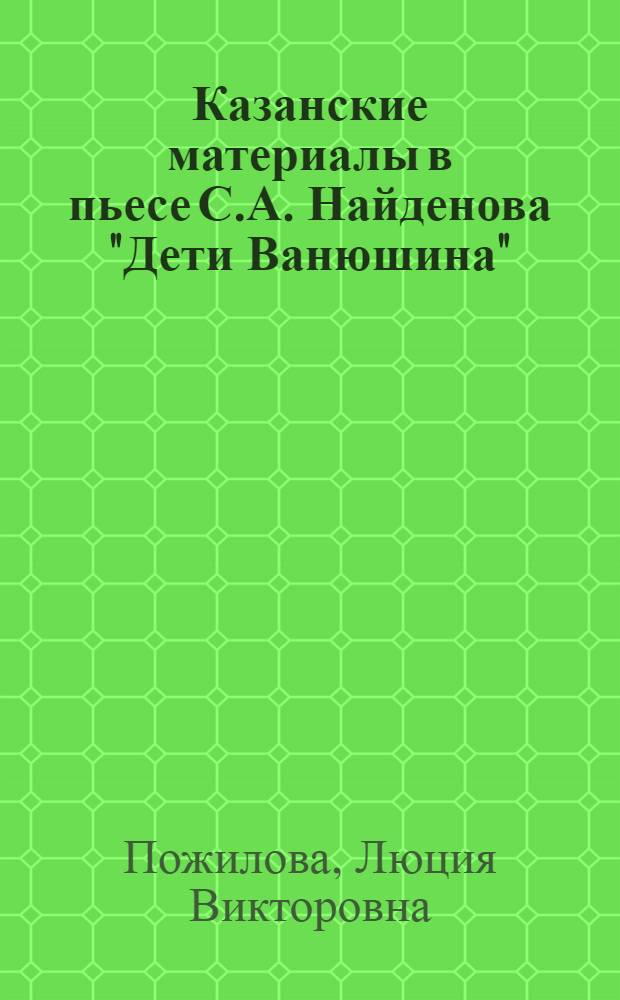 Казанские материалы в пьесе С.А. Найденова "Дети Ванюшина"

Пожилова, Люция Викторовна